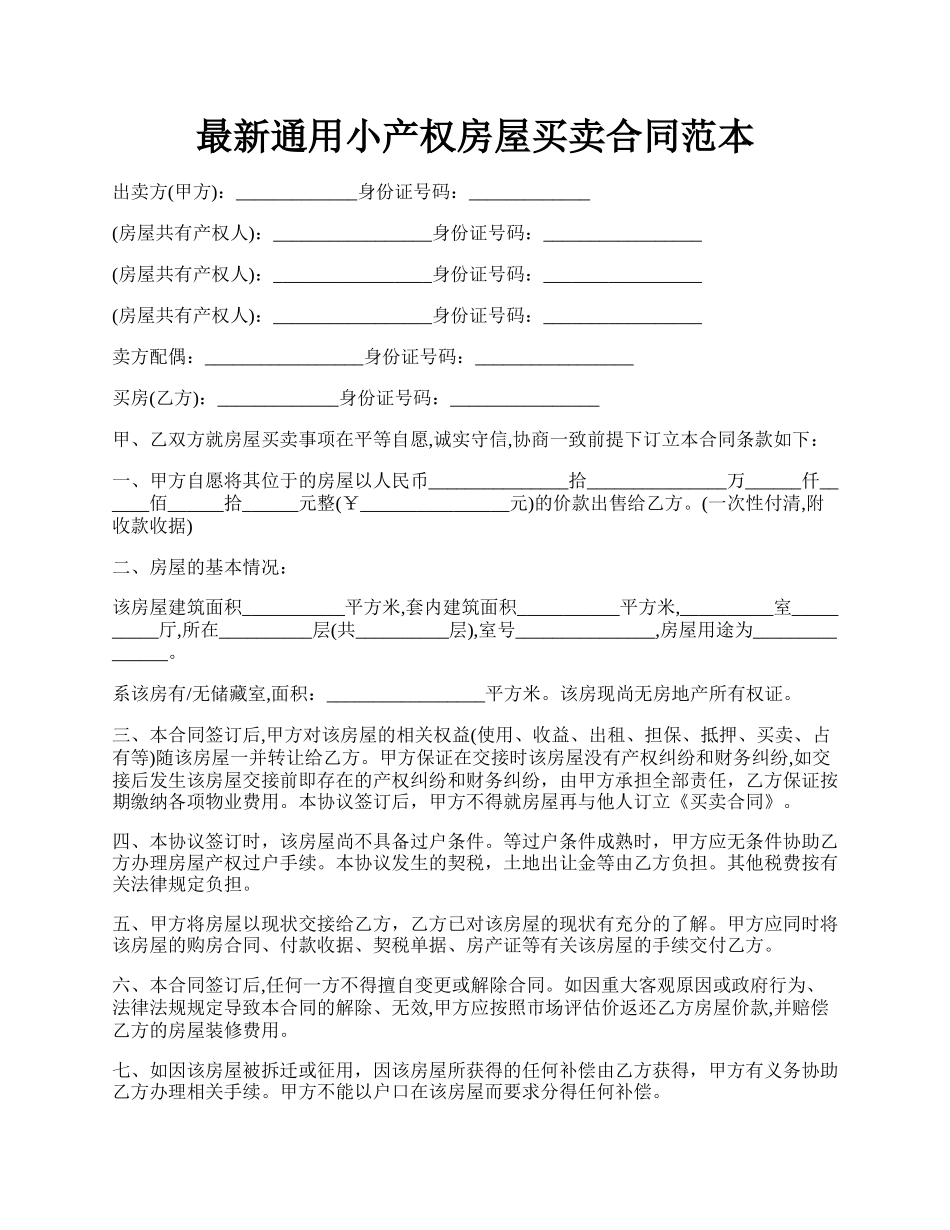 最新通用小产权房屋买卖合同范本

出卖方(甲方)：_____________身份证号码：_____________

(房屋共有产权人)：_________________身份证号码：_________________

(房屋共有产权人)：_________________身份证号码：_________________

(房屋共有产权人)：_________________身份证号码：_________________

卖方配偶：_________________身份证号码：_________________

买房(乙方)：_____________身份证号码：________________

甲、乙双方就房屋买卖事项在平等自愿,诚实守信,协商一致前提下订立本合同条款如下：

一、甲方自愿将其位于的房屋以人民币_______________拾_______________万______仟______佰______拾______元整(￥________________元)的价款出售给乙方。(一次性付清,附收款收据)

二、房屋的基本情况：

该房屋建筑面积___________平方米,套内建筑面积___________平方米,__________室__________厅,所在__________层(共__________层),室号_______________,房屋用途为_______________。

系该房有/无储藏室,面积：_________________平方米。该房现尚无房地产所有权证。

三、本合同签订后,甲方对该房屋的相关权益(使用、收益、出租、担保、抵押、买卖、占有等)随该房屋一并转让给乙方。甲方保证在交接时该房屋没有产权纠纷和财务纠纷,如交接后发生该房屋交接前即存在的产权纠纷和财务纠纷，由甲方承担全部责任，乙方保证按期缴纳各项物业费用。本协议签订后，甲方不得就房屋再与他人订立《买卖合同》。

四、本协议签订时，该房屋尚不具备过户条件。等过户条件成熟时，甲方应无条件协助乙方办理房屋产权过户手续。本协议发生的契税，土地出让金等由乙方负担。其他税费按有关法律规定负担。

五、甲方将房屋以现状交接给乙方，乙方已对该房屋的现状有充分的了解。甲方应同时将该房屋的购房合同、付款收据、契税单据、房产证等有关该房屋的手续交付乙方。

六、本合同签订后,任何一方不得擅自变更或解除合同。如因重大客观原因或政府行为、法律法规规定导致本合同的解除、无效,甲方应按照市场评估价返还乙方房屋价款,并赔偿乙方的房屋装修费用。

七、如因该房屋被拆迁或征用，因该房屋所获得的任何补偿由乙方获得，甲方有义务协助乙方办理相关手续。甲方不能以户口在该房屋而要求分得任何补偿。